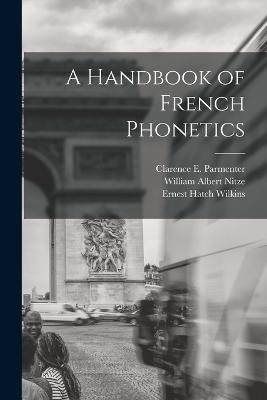 A Handbook of French Phonetics

Clarence E. Parmenter
William Albert Nitze
Ernest Hatch Wilkins